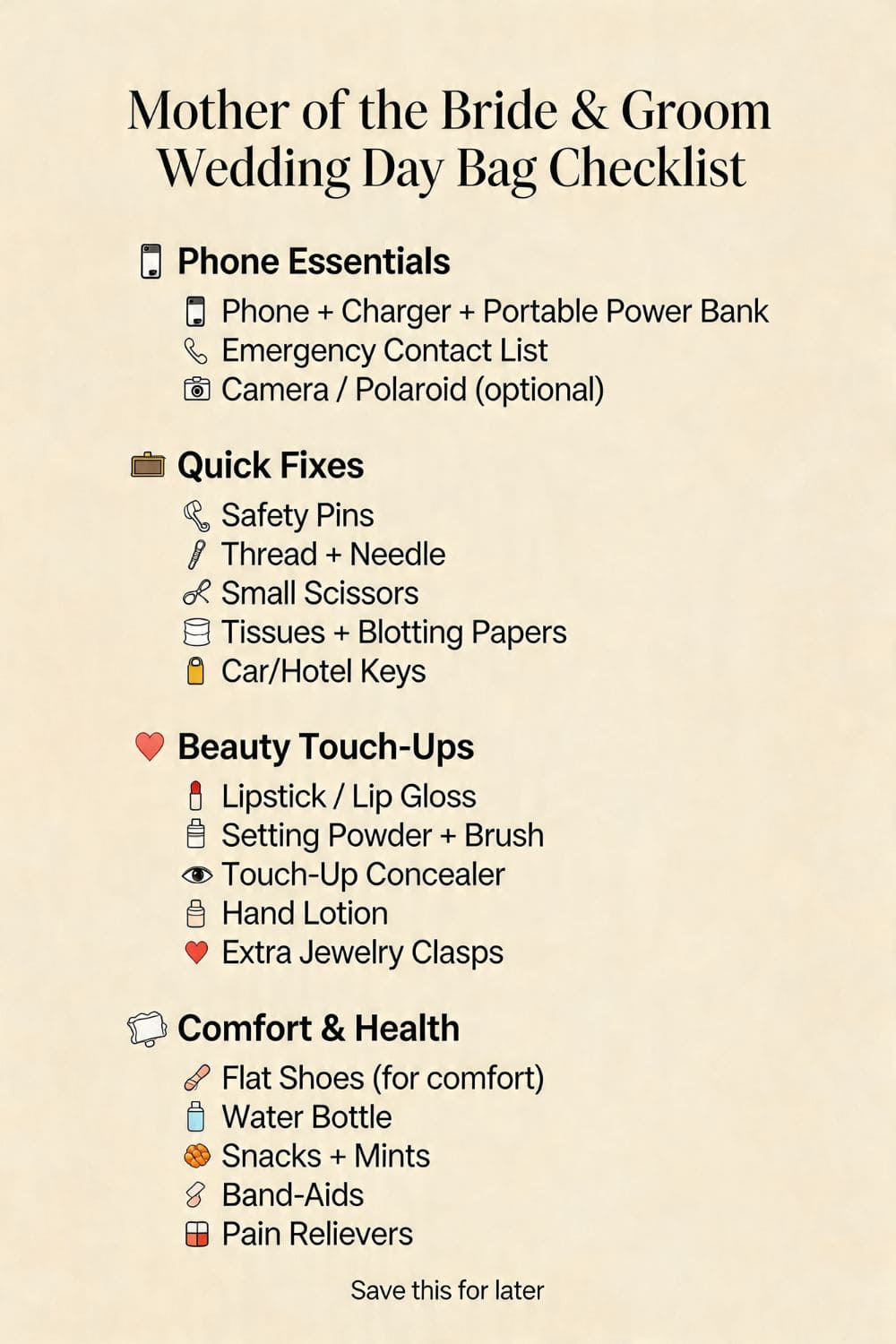 Mother of the Bride & Groom Wedding Day Bag Checklist

Phone Essentials

Phone + Charger + Portable Power Bank
Emergency Contact List
Camera / Polaroid (optional)

Quick Fixes

Safety Pins
Thread + Needle
Small Scissors
Tissues + Blotting Papers
Car/Hotel Keys

Beauty Touch-Ups

Lipstick / Lip Gloss
Setting Powder + Brush
Touch-Up Concealer
Hand Lotion
Extra Jewelry Clasps

Comfort & Health

Flat Shoes (for comfort)
Water Bottle
Snacks + Mints
Band-Aids
Pain Relievers

Save this for later